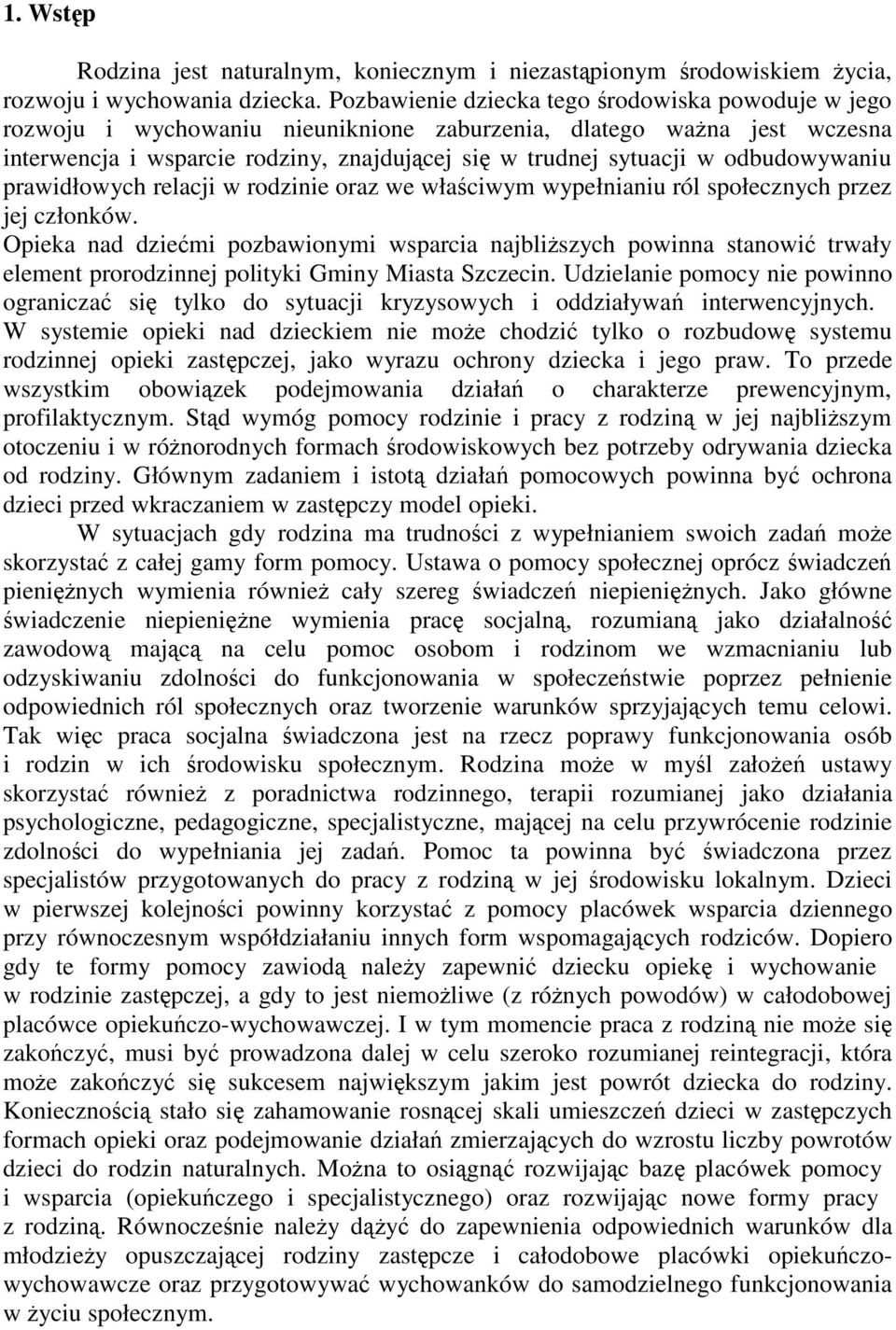 1. Wstęp

Rodzina jest naturalnym, koniecznym i niezastąpionym środowiskiem życia, rozwoju i wychowania dziecka. Pozbawienie dziecka tego środowiska powoduje w jego rozwoju i wychowaniu nieuniknione zaburzenia, dlatego ważna jest wczesna interwencja i wsparcie rodziny, znajdującej się w trudnej sytuacji w odbudowywaniu prawidłowych relacji w rodzinie oraz we właściwym wypełnianiu ról społecznych przez jej członków.
Opieka nad dziećmi pozbawionymi wsparcia najbliższych powinna stanowić trwały element prorodzinnej polityki Gminy Miasta Szczecin. Udzielanie pomocy nie powinno ograniczać się tylko do sytuacji kryzysowych i oddziaływań interwencyjnych. W systemie opieki nad dzieckiem nie może chodzić tylko o rozbudowę systemu rodzinnej opieki zastępczej, jako wyrazu ochrony dziecka i jego praw. To przede wszystkim obowiązek podejmowania działań o charakterze prewencyjnym, profilaktycznym. Stąd wymóg pomocy rodzinie i pracy z rodziną w jej najbliższym otoczeniu i w różnorodnych formach środowiskowych bez potrzeby odrywania dziecka od rodziny. Głównym zadaniem i istotą działań pomocowych powinna być ochrona dzieci przed wkraczaniem w zastępczy model opieki.

W sytuacjach gdy rodzina ma trudności z wypełnianiem swoich zadań może skorzystać z całej gamy form pomocy. Ustawa o pomocy społecznej oprócz świadczeń pieniężnych wymienia również cały szereg świadczeń niepieniężnych. Jako główne świadczenie niepieniężne wymienia pracę socjalną, rozumianą jako działalność zawodową mającą na celu pomoc osobom i rodzinom we wzmacnianiu lub odzyskiwaniu zdolności do funkcjonowania w społeczeństwie poprzez pełnienie odpowiednich ról społecznych oraz tworzenie warunków sprzyjających temu celowi. Tak więc praca socjalna świadczona jest na rzecz poprawy funkcjonowania osób i rodzin w ich środowisku społecznym. Rodzina może w myśl założeń ustawy skorzystać również z poradnictwa rodzinnego, terapii rozumianej jako działania psychologiczne, pedagogiczne, specjalistyczne, mającej na celu przywrócenie rodzinie zdolności do wypełniania jej zadań. Pomoc ta powinna być świadczona przez specjalistów przygotowanych do pracy z rodziną w jej środowisku lokalnym. Dzieci w pierwszej kolejności powinny korzystać z pomocy placówek wsparcia dziennego przy równoczesnym współdziałaniu innych form wspomagających rodziców. Dopiero gdy te formy pomocy zawiodą należy zapewnić dziecku opiekę i wychowanie w rodzinie zastępczej, a gdy to jest niemożliwe (z różnych powodów) w całodobowej placówce opiekuńczo-wychowawczej. I w tym momencie praca z rodziną nie może się zakończyć, musi być prowadzona dalej w celu szeroko rozumianej reintegracji, która może zakończyć się sukcesem największym jakim jest powrót dziecka do rodziny. Koniecznością stało się zahamowanie rosnącej skali umieszczeń dzieci w zastępczych formach opieki oraz podejmowanie działań zmierzających do wzrostu liczby powrotów dzieci do rodzin naturalnych. Można to osiągnąć rozwijając bazę placówek pomocy i wsparcia (opiekuńczego i specjalistycznego) oraz rozwijając nowe formy pracy z rodziną. Równocześnie należy dążyć do zapewnienia odpowiednich warunków dla młodzieży opuszczającej rodziny zastępcze i całodobowe placówki opiekuńczo-wychowawcze oraz przygotowywać wychowanków do samodzielnego funkcjonowania w życiu społecznym.